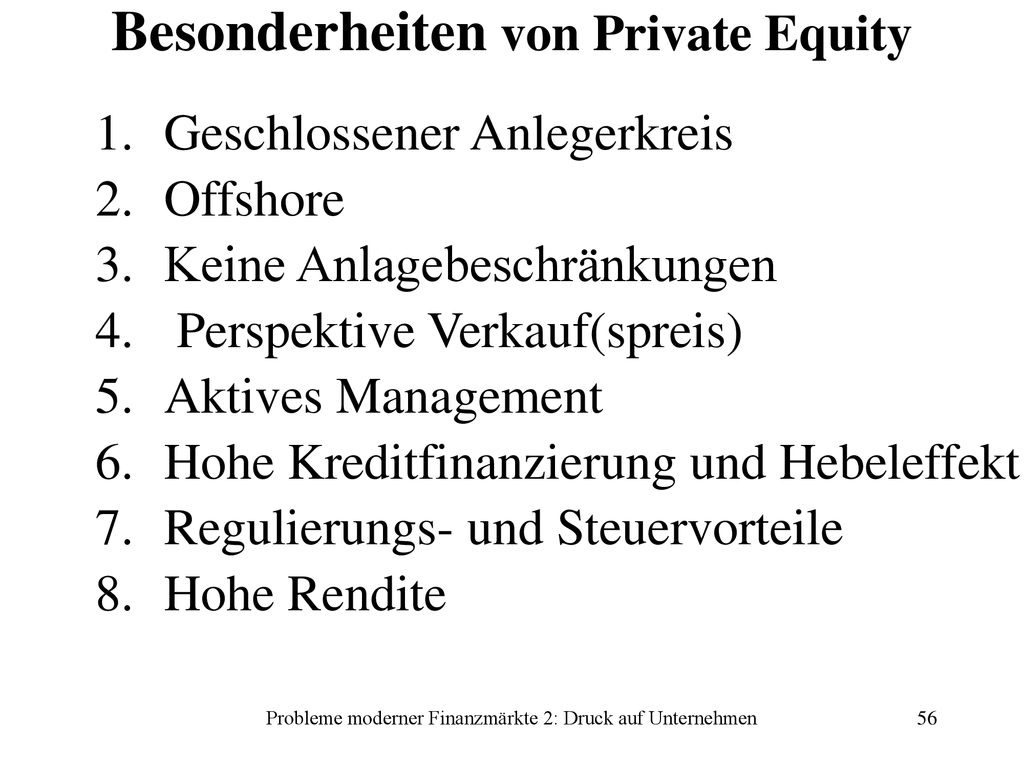 Besonderheiten von Private Equity

1. Geschlossener Anlegerkreis
2. Offshore
3. Keine Anlagebeschränkungen
4. Perspektive Verkauf(spreis)
5. Aktives Management
6. Hohe Kreditfinanzierung und Hebeleffekt
7. Regulierungs- und Steuervorteile
8. Hohe Rendite

Probleme moderner Finanzmärkte 2: Druck auf Unternehmen

56